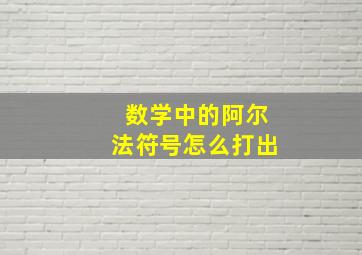 数学中的阿尔法符号怎么打出